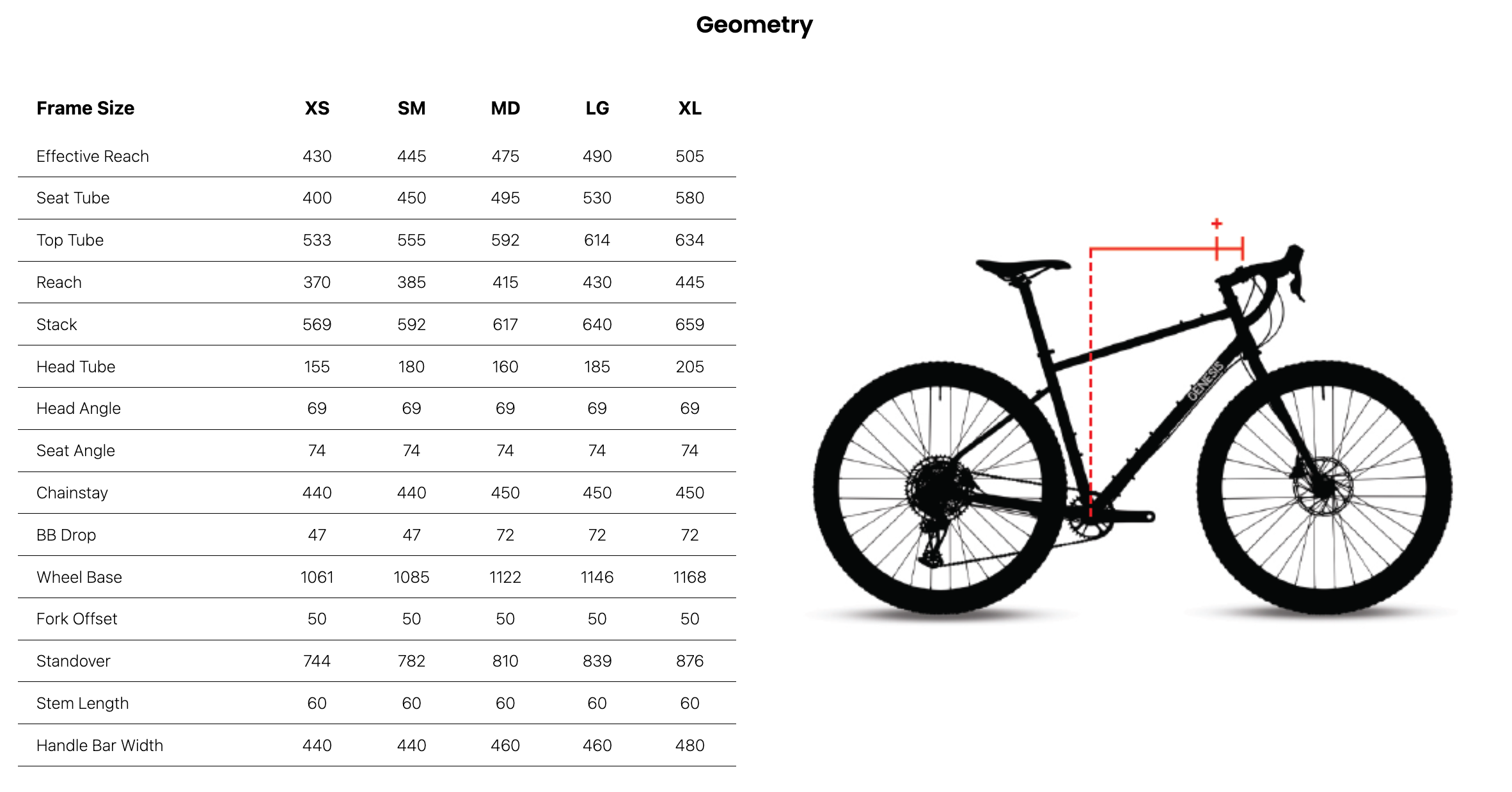 Geometry

| Frame Size | XS | SM | MD | LG | XL |
|---|---|---|---|---|---|
| Effective Reach | 430 | 445 | 475 | 490 | 505 |
| Seat Tube | 400 | 450 | 495 | 530 | 580 |
| Top Tube | 533 | 555 | 592 | 614 | 634 |
| Reach | 370 | 385 | 415 | 430 | 445 |
| Stack | 569 | 592 | 617 | 640 | 659 |
| Head Tube | 155 | 180 | 160 | 185 | 205 |
| Head Angle | 69 | 69 | 69 | 69 | 69 |
| Seat Angle | 74 | 74 | 74 | 74 | 74 |
| Chainstay | 440 | 440 | 450 | 450 | 450 |
| BB Drop | 47 | 47 | 72 | 72 | 72 |
| Wheel Base | 1061 | 1085 | 1122 | 1146 | 1168 |
| Fork Offset | 50 | 50 | 50 | 50 | 50 |
| Standover | 744 | 782 | 810 | 839 | 876 |
| Stem Length | 60 | 60 | 60 | 60 | 60 |
| Handle Bar Width | 440 | 440 | 460 | 460 | 480 |

+

GENESIS